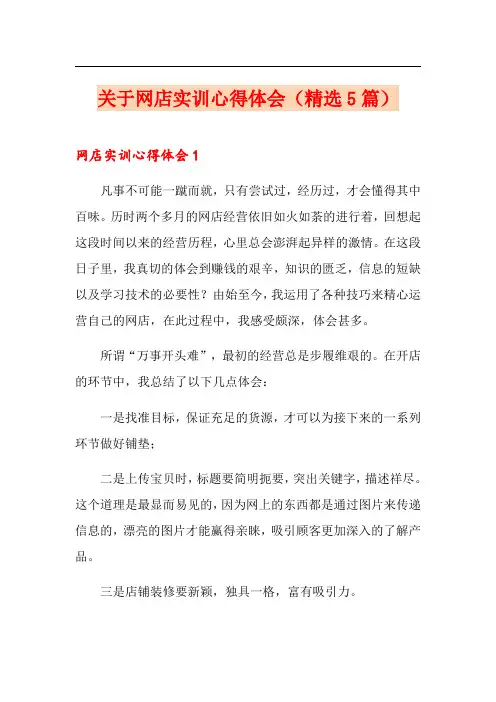 关于网店实训心得体会（精选5篇）

网店实训心得体会1

凡事不可能一蹴而就，只有尝试过，经历过，才会懂得其中百味。历时两个多月的网店经营依旧如火如荼的进行着，回想起这段时间以来的经营历程，心里总会澎湃起异样的激情。在这段日子里，我真切的体会到赚钱的艰辛，知识的匮乏，信息的短缺以及学习技术的必要性？由始至今，我运用了各种技巧来精心运营自己的网店，在此过程中，我感受颇深，体会甚多。

所谓“万事开头难”，最初的经营总是步履维艰的。在开店的环节中，我总结了以下几点体会：

一是找准目标，保证充足的货源，才可以为接下来的一系列环节做好铺垫；

二是上传宝贝时，标题要简明扼要，突出关键字，描述祥尽。这个道理是最显而易见的，因为网上的东西都是通过图片来传递信息的，漂亮的图片才能赢得亲睐，吸引顾客更加深入的了解产品。

三是店铺装修要新颖，独具一格，富有吸引力。